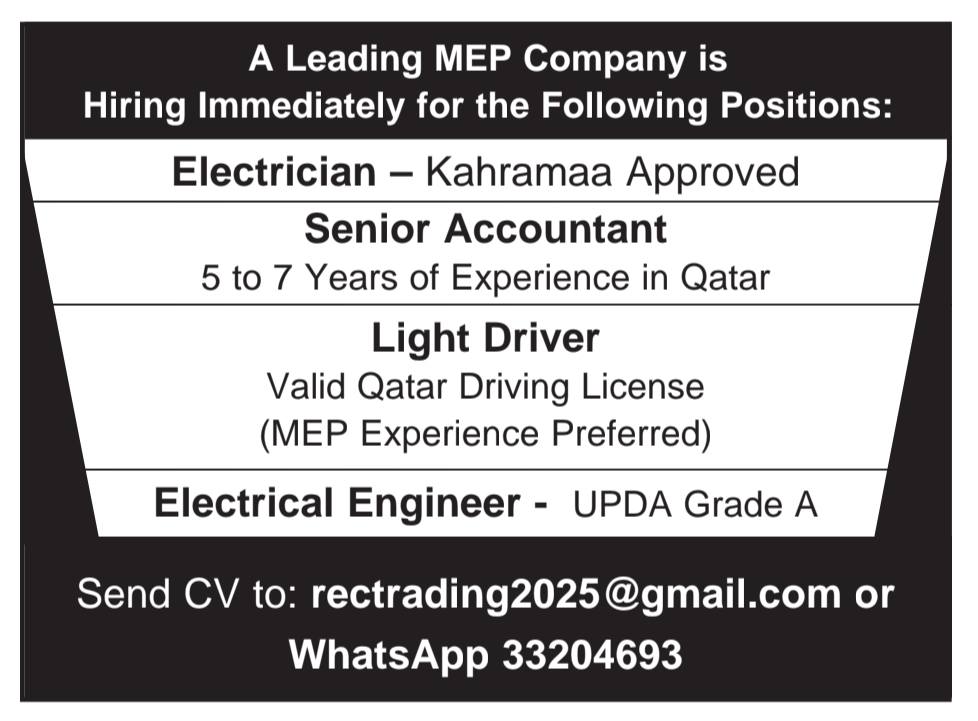 A Leading MEP Company is
Hiring Immediately for the Following Positions:

Electrician – Kahramaa Approved

Senior Accountant
5 to 7 Years of Experience in Qatar

Light Driver
Valid Qatar Driving License
(MEP Experience Preferred)

Electrical Engineer - UPDA Grade A

Send CV to: rectrading2025@gmail.com or
WhatsApp 33204693